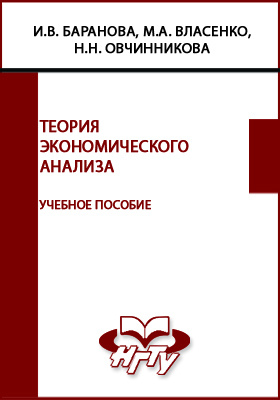 И.В. БАРАНОВА, М.А. ВЛАСЕНКО, Н.Н. ОВЧИННИКОВА

ТЕОРИЯ ЭКОНОМИЧЕСКОГО АНАЛИЗА

УЧЕБНОЕ ПОСОБИЕ

НГТУ